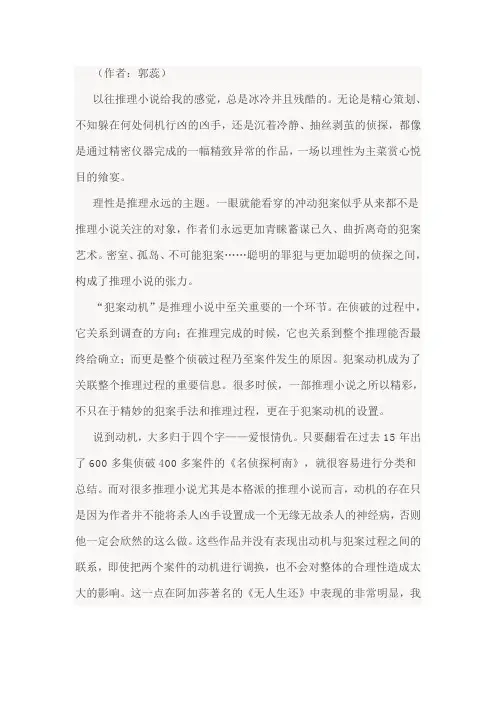 （作者：郭蕊）

以往推理小说给我的感觉，总是冰冷并且残酷的。无论是精心策划、不知躲在何处伺机行凶的凶手，还是沉着冷静、抽丝剥茧的侦探，都像是通过精密仪器完成的一幅精致异常的作品，一场以理性为主菜赏心悦目的飨宴。

理性是推理永远的主题。一眼就能看穿的冲动犯案似乎从来都不是推理小说关注的对象，作者们永远更加青睐蓄谋已久、曲折离奇的犯案艺术。密室、孤岛、不可能犯案……聪明的罪犯与更加聪明的侦探之间，构成了推理小说的张力。

“犯案动机”是推理小说中至关重要的一个环节。在侦破的过程中，它关系到调查的方向；在推理完成的时候，它也关系到整个推理能否最终给确立；而更是整个侦破过程乃至案件发生的原因。犯案动机成为了关联整个推理过程的重要信息。很多时候，一部推理小说之所以精彩，不只在于精妙的犯案手法和推理过程，更在于犯案动机的设置。

说到动机，大多归于四个字——爱恨情仇。只要翻看在过去 15 年出了 600 多集侦破 400 多案件的《名侦探柯南》，就很容易进行分类和总结。而对很多推理小说尤其是本格派的推理小说而言，动机的存在只是因为作者并不能将杀人凶手设置成一个无缘无故杀人的神经病，否则他一定会欣然的这么做。这些作品并没有表现出动机与犯案过程之间的联系，即使把两个案件的动机进行调换，也不会对整体的合理性造成太大的影响。这一点在阿加莎著名的《无人生还》中表现的非常明显，我